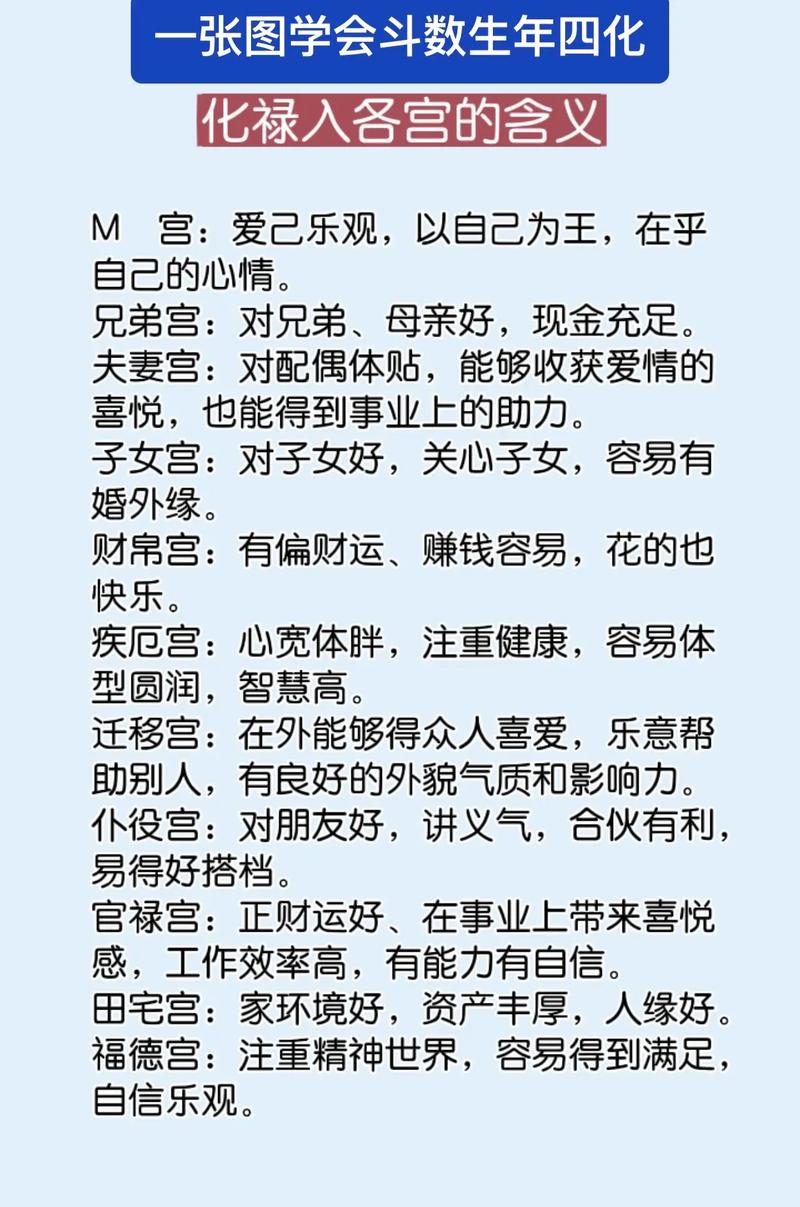 一张图学会斗数生年四化

化禄入各宫的含义

M 宫：爱己乐观，以自己为王，在乎自己的心情。
兄弟宫：对兄弟、母亲好，现金充足。
夫妻宫：对配偶体贴，能够收获爱情的喜悦，也能得到事业上的助力。
子女宫：对子女好，关心子女，容易有婚外缘。
财帛宫：有偏财运、赚钱容易，花的也快乐。
疾厄宫：心宽体胖，注重健康，容易体型圆润，智慧高。
迁移宫：在外能够得众人喜爱，乐意帮助别人，有良好的外貌气质和影响力。
仆役宫：对朋友好，讲义气，合伙有利，易得好搭档。
官禄宫：正财运好、在事业上带来喜悦感，工作效率高，有能力有自信。
田宅宫：家环境好，资产丰厚，人缘好。
福德宫：注重精神世界，容易得到满足，自信乐观。